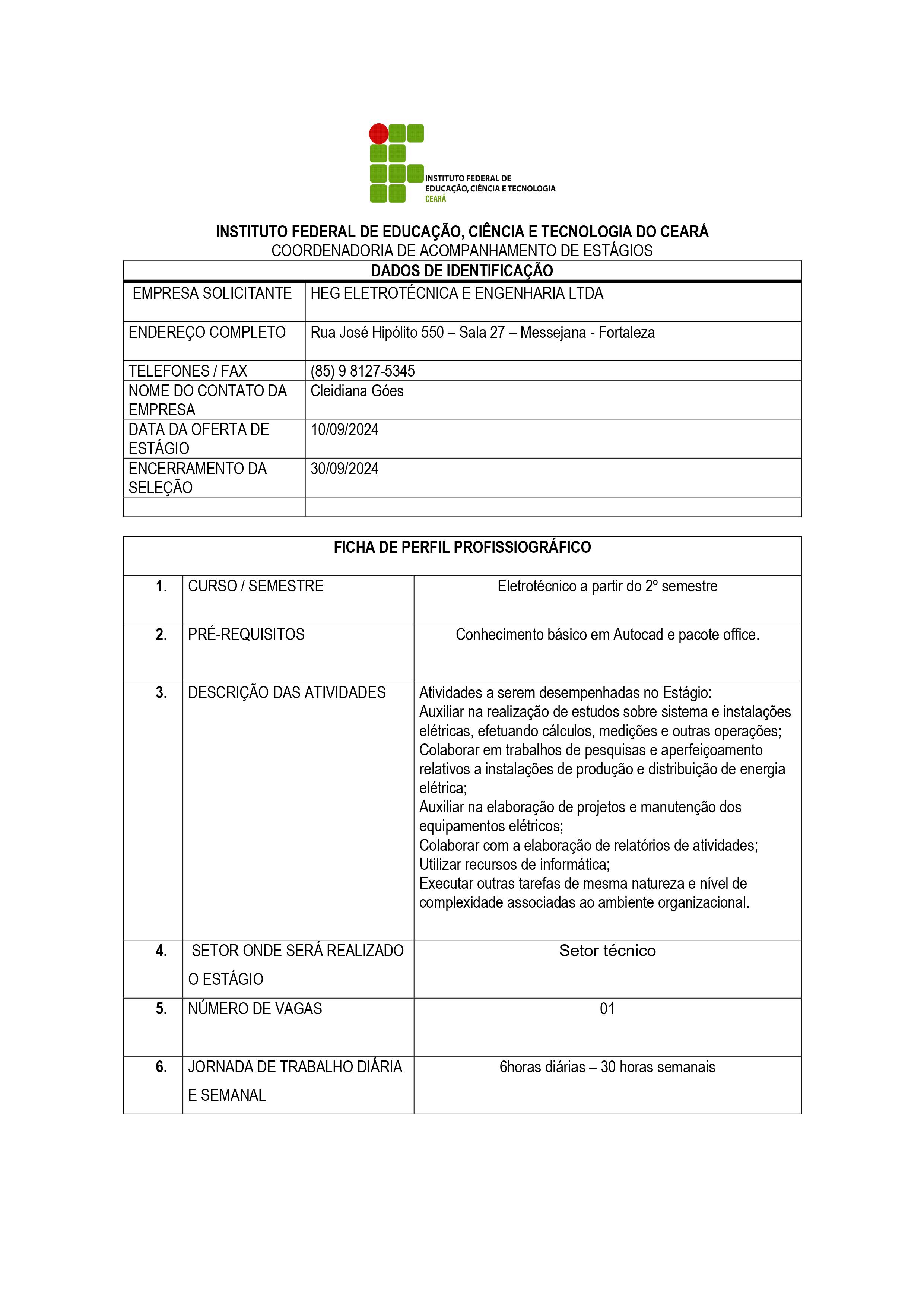 INSTITUTO FEDERAL DE EDUCAÇÃO, CIÊNCIA E TECNOLOGIA
CEARÁ

INSTITUTO FEDERAL DE EDUCAÇÃO, CIÊNCIA E TECNOLOGIA DO CEARÁ
COORDENADORIA DE ACOMPANHAMENTO DE ESTÁGIOS

| DADOS DE IDENTIFICAÇÃO | |
|---|---|
| EMPRESA SOLICITANTE | HEG ELETROTÉCNICA E ENGENHARIA LTDA |
| ENDEREÇO COMPLETO | Rua José Hipólito 550 – Sala 27 – Messejana - Fortaleza |
| TELEFONES / FAX | (85) 9 8127-5345 |
| NOME DO CONTATO DA EMPRESA | Cleidiana Góes |
| DATA DA OFERTA DE ESTÁGIO | 10/09/2024 |
| ENCERRAMENTO DA SELEÇÃO | 30/09/2024 |
| | |

| FICHA DE PERFIL PROFISSIOGRÁFICO | | |
|---|---|---|
| 1. | CURSO / SEMESTRE | Eletrotécnico a partir do 2º semestre |
| 2. | PRÉ-REQUISITOS | Conhecimento básico em Autocad e pacote office. |
| 3. | DESCRIÇÃO DAS ATIVIDADES | Atividades a serem desempenhadas no Estágio: Auxiliar na realização de estudos sobre sistema e instalações elétricas, efetuando cálculos, medições e outras operações; Colaborar em trabalhos de pesquisas e aperfeiçoamento relativos a instalações de produção e distribuição de energia elétrica; Auxiliar na elaboração de projetos e manutenção dos equipamentos elétricos; Colaborar com a elaboração de relatórios de atividades; Utilizar recursos de informática; Executar outras tarefas de mesma natureza e nível de complexidade associadas ao ambiente organizacional. |
| 4. | SETOR ONDE SERÁ REALIZADO O ESTÁGIO | Setor técnico |
| 5. | NÚMERO DE VAGAS | 01 |
| 6. | JORNADA DE TRABALHO DIÁRIA E SEMANAL | 6horas diárias – 30 horas semanais |